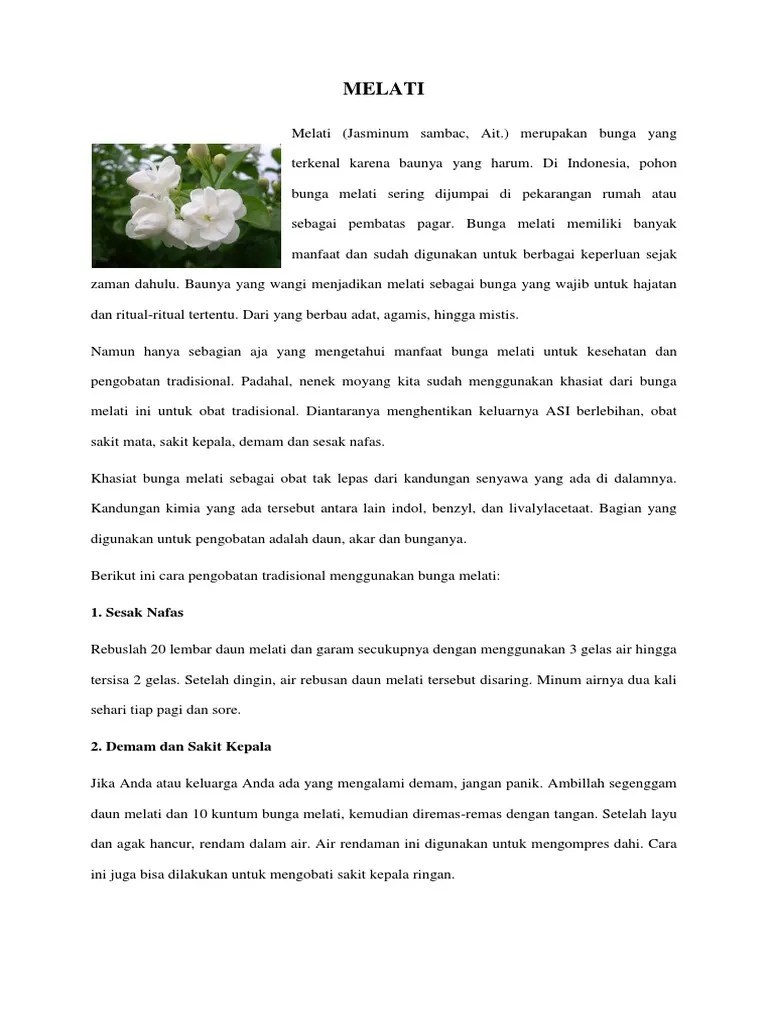 MELATI

Melati (Jasminum sambac, Ait.) merupakan bunga yang terkenal karena baunya yang harum. Di Indonesia, pohon bunga melati sering dijumpai di pekarangan rumah atau sebagai pembatas pagar. Bunga melati memiliki banyak manfaat dan sudah digunakan untuk berbagai keperluan sejak zaman dahulu. Baunya yang wangi menjadikan melati sebagai bunga yang wajib untuk hajatan dan ritual-ritual tertentu. Dari yang berbau adat, agamis, hingga mistis.

Namun hanya sebagian aja yang mengetahui manfaat bunga melati untuk kesehatan dan pengobatan tradisional. Padahal, nenek moyang kita sudah menggunakan khasiat dari bunga melati ini untuk obat tradisional. Diantaranya menghentikan keluarnya ASI berlebihan, obat sakit mata, sakit kepala, demam dan sesak nafas.

Khasiat bunga melati sebagai obat tak lepas dari kandungan senyawa yang ada di dalamnya. Kandungan kimia yang ada tersebut antara lain indol, benzyl, dan livalylacetaat. Bagian yang digunakan untuk pengobatan adalah daun, akar dan bunganya.

Berikut ini cara pengobatan tradisional menggunakan bunga melati:

1. Sesak Nafas

Rebuslah 20 lembar daun melati dan garam secukupnya dengan menggunakan 3 gelas air hingga tersisa 2 gelas. Setelah dingin, air rebusan daun melati tersebut disaring. Minum airnya dua kali sehari tiap pagi dan sore.

2. Demam dan Sakit Kepala

Jika Anda atau keluarga Anda ada yang mengalami demam, jangan panik. Ambillah segenggam daun melati dan 10 kuntum bunga melati, kemudian diremas-remas dengan tangan. Setelah layu dan agak hancur, rendam dalam air. Air rendaman ini digunakan untuk mengompres dahi. Cara ini juga bisa dilakukan untuk mengobati sakit kepala ringan.